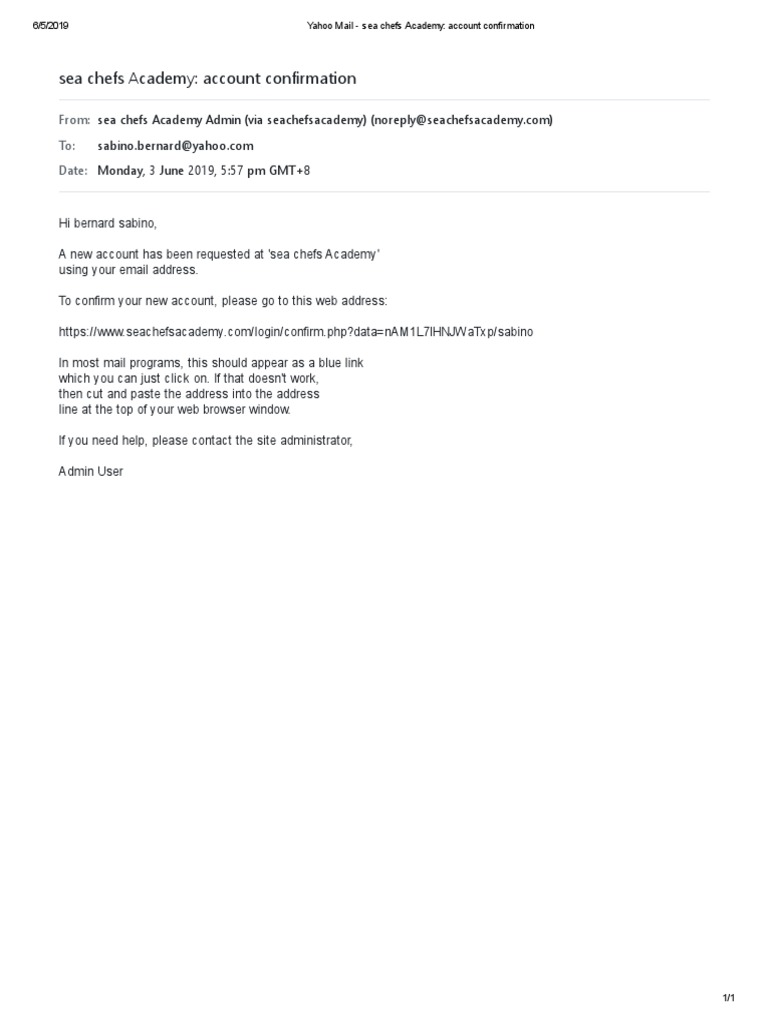 6/5/2019

Yahoo Mail - sea chefs Academy: account confirmation

sea chefs Academy: account confirmation

From: sea chefs Academy Admin (via seachefsacademy) (noreply@seachefsacademy.com)

To: sabino.bernard@yahoo.com

Date: Monday, 3 June 2019, 5:57 pm GMT+8

Hi bernard sabino,

A new account has been requested at 'sea chefs Academy' using your email address.

To confirm your new account, please go to this web address:

https://www.seachefsacademy.com/login/confirm.php?data=nAM1L7IHNJWaTxp/sabino

In most mail programs, this should appear as a blue link which you can just click on. If that doesn't work, then cut and paste the address into the address line at the top of your web browser window.

If you need help, please contact the site administrator,

Admin User

1/1